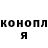 конопл
я